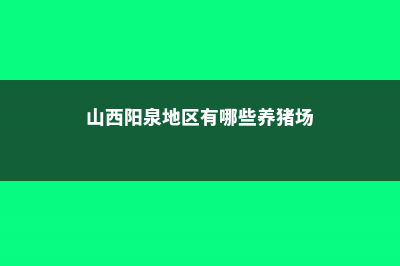 山西阳泉地区有哪些养猪场